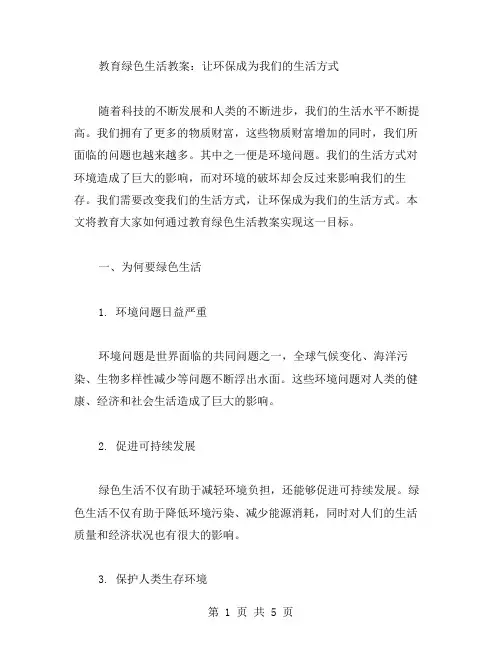 教育绿色生活教案：让环保成为我们的生活方式

随着科技的不断发展和人类的不断进步，我们的生活水平不断提高。我们拥有了更多的物质财富，这些物质财富增加的同时，我们所面临的问题也越来越多。其中之一便是环境问题。我们的生活方式对环境造成了巨大的影响，而对环境的破坏却会反过来影响我们的生存。我们需要改变我们的生活方式，让环保成为我们的生活方式。本文将教育大家如何通过教育绿色生活教案实现这一目标。

一、为何要绿色生活

1. 环境问题日益严重

环境问题是世界面临的共同问题之一，全球气候变化、海洋污染、生物多样性减少等问题不断浮出水面。这些环境问题对人类的健康、经济和社会生活造成了巨大的影响。

2. 促进可持续发展

绿色生活不仅有助于减轻环境负担，还能够促进可持续发展。绿色生活不仅有助于降低环境污染、减少能源消耗，同时对人们的生活质量和经济状况也有很大的影响。

3. 保护人类生存环境

第 1 页 共 5 页